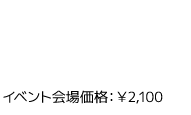 イベント会場価格：￥2,100